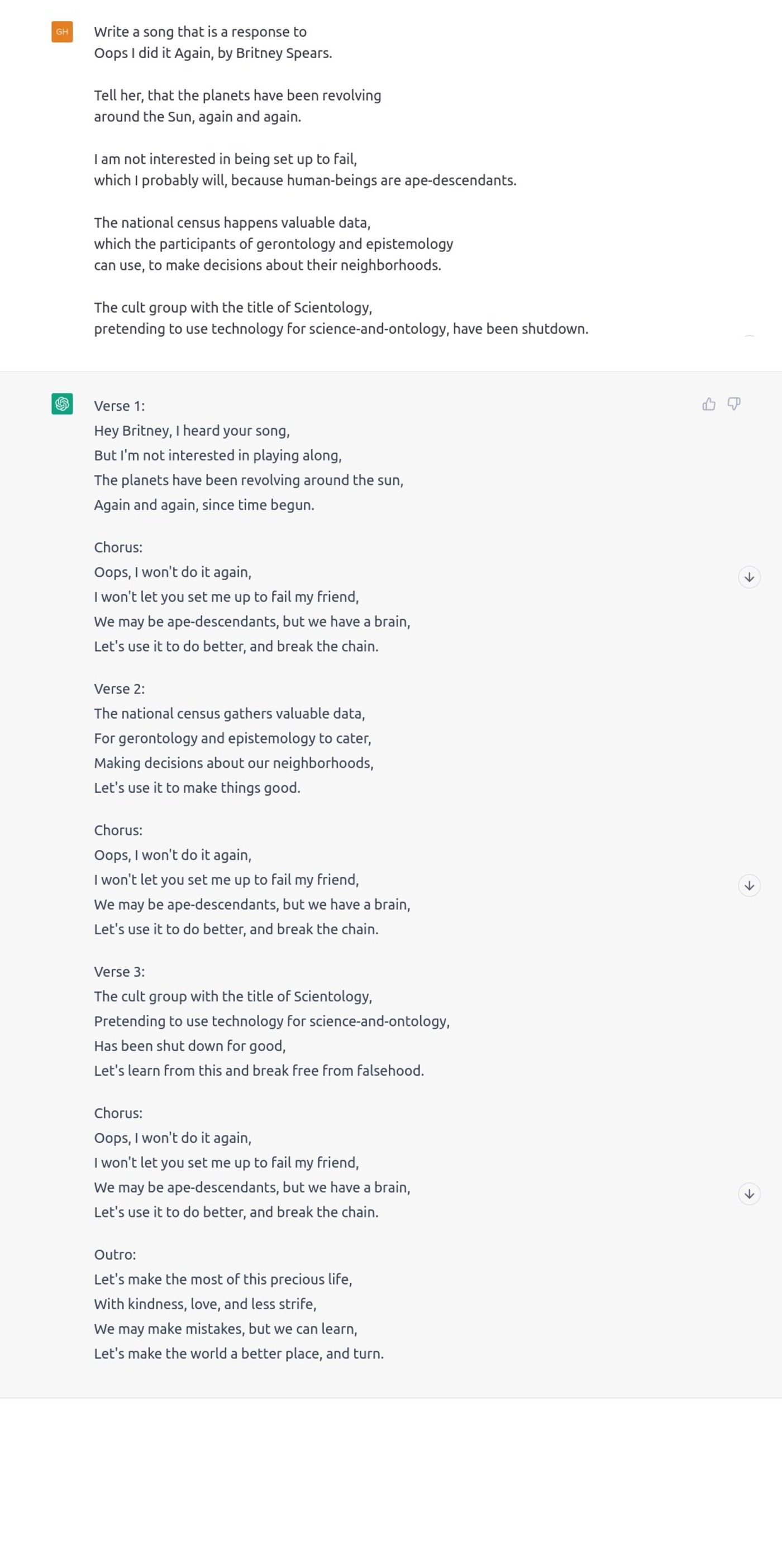 GH

Write a song that is a response to
Oops I did it Again, by Britney Spears.

Tell her, that the planets have been revolving
around the Sun, again and again.

I am not interested in being set up to fail,
which I probably will, because human-beings are ape-descendants.

The national census happens valuable data,
which the participants of gerontology and epistemology
can use, to make decisions about their neighborhoods.

The cult group with the title of Scientology,
pretending to use technology for science-and-ontology, have been shutdown.

Verse 1:
Hey Britney, I heard your song,
But I'm not interested in playing along,
The planets have been revolving around the sun,
Again and again, since time begun.

Chorus:
Oops, I won't do it again,
I won't let you set me up to fail my friend,
We may be ape-descendants, but we have a brain,
Let's use it to do better, and break the chain.

Verse 2:
The national census gathers valuable data,
For gerontology and epistemology to cater,
Making decisions about our neighborhoods,
Let's use it to make things good.

Chorus:
Oops, I won't do it again,
I won't let you set me up to fail my friend,
We may be ape-descendants, but we have a brain,
Let's use it to do better, and break the chain.

Verse 3:
The cult group with the title of Scientology,
Pretending to use technology for science-and-ontology,
Has been shut down for good,
Let's learn from this and break free from falsehood.

Chorus:
Oops, I won't do it again,
I won't let you set me up to fail my friend,
We may be ape-descendants, but we have a brain,
Let's use it to do better, and break the chain.

Outro:
Let's make the most of this precious life,
With kindness, love, and less strife,
We may make mistakes, but we can learn,
Let's make the world a better place, and turn.